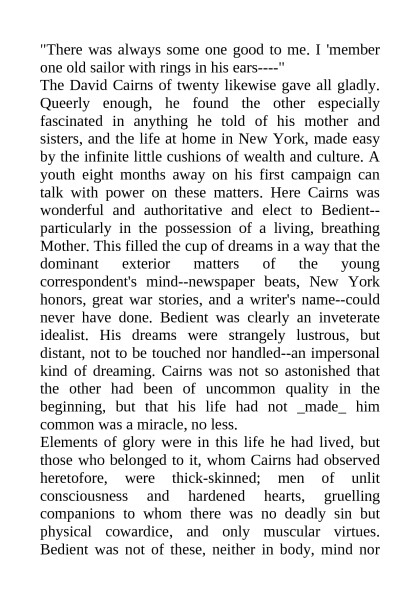 "There was always some one good to me. I 'member one old sailor with rings in his ears----"

The David Cairns of twenty likewise gave all gladly. Queerly enough, he found the other especially fascinated in anything he told of his mother and sisters, and the life at home in New York, made easy by the infinite little cushions of wealth and culture. A youth eight months away on his first campaign can talk with power on these matters. Here Cairns was wonderful and authoritative and elect to Bedient--particularly in the possession of a living, breathing Mother. This filled the cup of dreams in a way that the dominant exterior matters of the young correspondent's mind--newspaper beats, New York honors, great war stories, and a writer's name--could never have done. Bedient was clearly an inveterate idealist. His dreams were strangely lustrous, but distant, not to be touched nor handled--an impersonal kind of dreaming. Cairns was not so astonished that the other had been of uncommon quality in the beginning, but that his life had not _made_ him common was a miracle, no less.

Elements of glory were in this life he had lived, but those who belonged to it, whom Cairns had observed heretofore, were thick-skinned; men of unlit consciousness and hardened hearts, gruelling companions to whom there was no deadly sin but physical cowardice, and only muscular virtues. Bedient was not of these, neither in body, mind nor